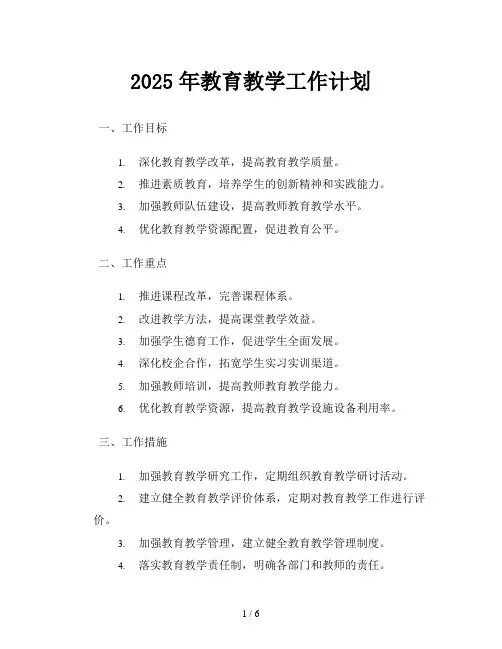 2025年教育教学工作计划

一、工作目标

1. 深化教育教学改革，提高教育教学质量。

2. 推进素质教育，培养学生的创新精神和实践能力。

3. 加强教师队伍建设，提高教师教育教学水平。

4. 优化教育教学资源配置，促进教育公平。

二、工作重点

1. 推进课程改革，完善课程体系。

2. 改进教学方法，提高课堂教学效益。

3. 加强学生德育工作，促进学生全面发展。

4. 深化校企合作，拓宽学生实习实训渠道。

5. 加强教师培训，提高教师教育教学能力。

6. 优化教育教学资源，提高教育教学设施设备利用率。

三、工作措施

1. 加强教育教学研究工作，定期组织教育教学研讨活动。

2. 建立健全教育教学评价体系，定期对教育教学工作进行评价。

3. 加强教育教学管理，建立健全教育教学管理制度。

4. 落实教育教学责任制，明确各部门和教师的责任。

1 / 6